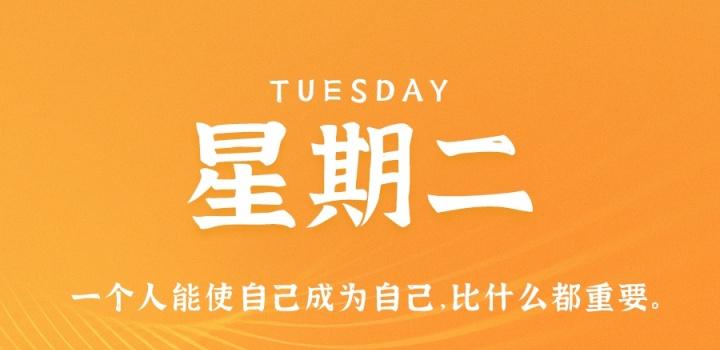 TUESDAY

星期二

一个人能使自己成为自己,比什么都重要。